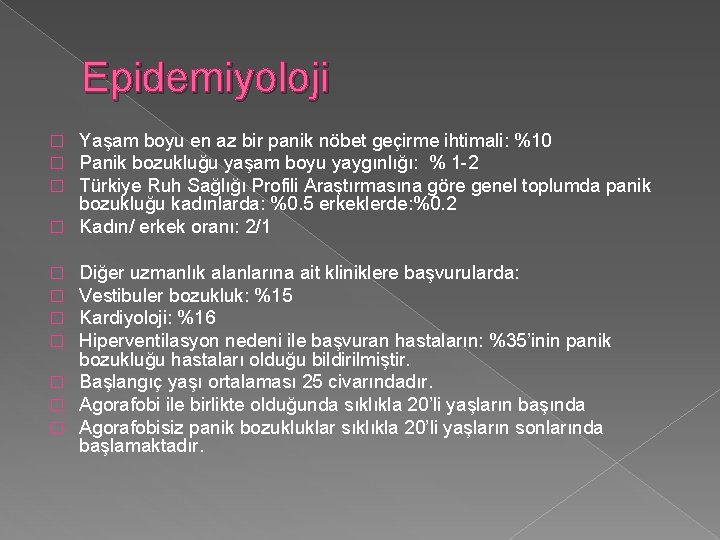 Epidemiyoloji

Yaşam boyu en az bir panik nöbet geçirme ihtimali: %10
Panik bozukluğu yaşam boyu yaygınlığı: % 1-2
Türkiye Ruh Sağlığı Profili Araştırmasına göre genel toplumda panik bozukluğu kadınlarda: %0.5 erkeklerde:%0.2
Kadın/ erkek oranı: 2/1

Diğer uzmanlık alanlarına ait kliniklere başvurularda:
Vestibuler bozukluk: %15
Kardiyoloji: %16
Hiperventilasyon nedeni ile başvuran hastaların: %35'inin panik bozukluğu hastaları olduğu bildirilmiştir.
Başlangıç yaşı ortalaması 25 civarındadır.
Agorafobi ile birlikte olduğunda sıklıkla 20'li yaşların başında
Agorafobisiz panik bozukluklar sıklıkla 20'li yaşların sonlarında başlamaktadır.